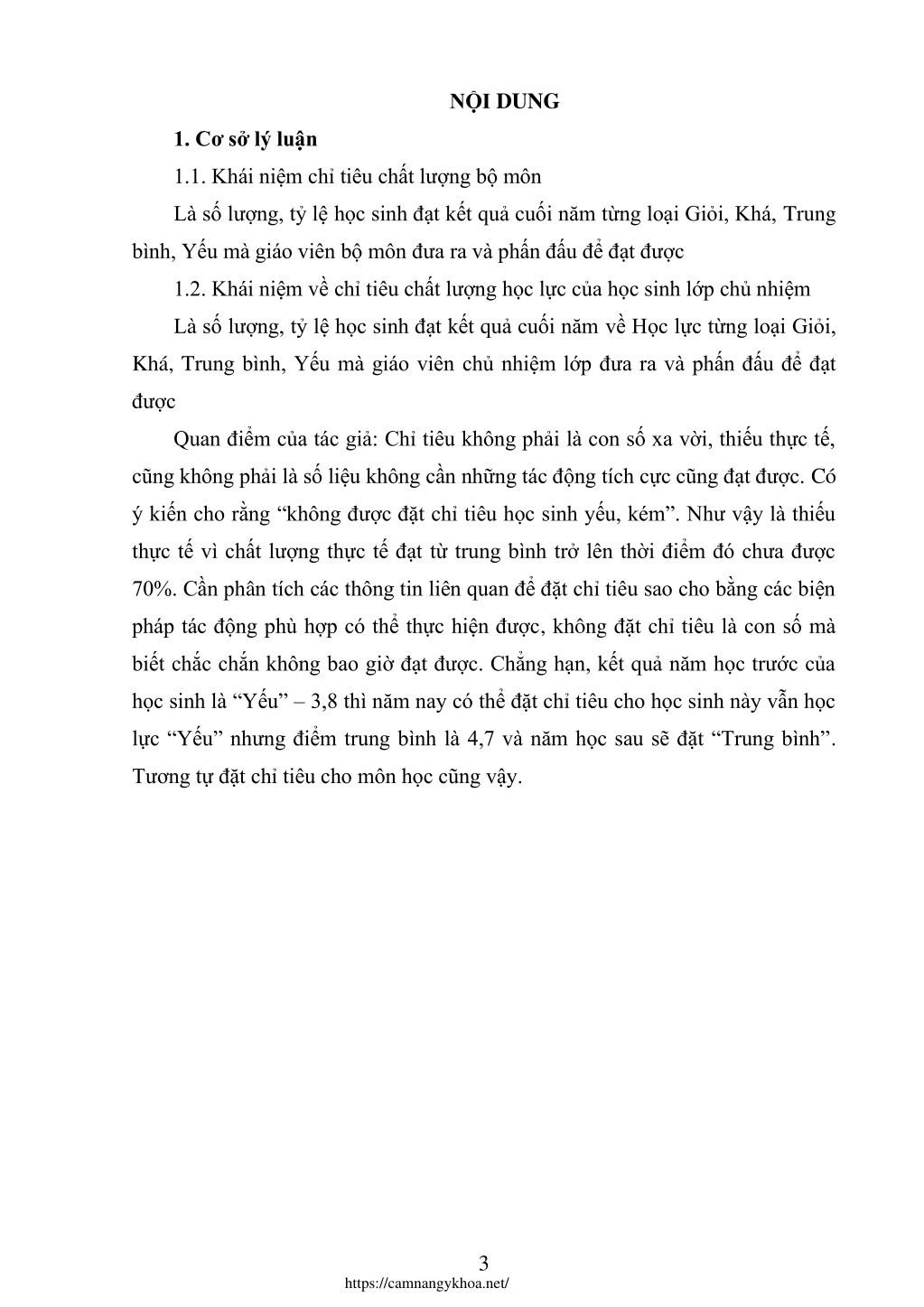 NỘI DUNG

1. Cơ sở lý luận

1.1. Khái niệm chỉ tiêu chất lượng bộ môn

Là số lượng, tỷ lệ học sinh đạt kết quả cuối năm từng loại Giỏi, Khá, Trung bình, Yếu mà giáo viên bộ môn đưa ra và phấn đấu để đạt được

1.2. Khái niệm về chỉ tiêu chất lượng học lực của học sinh lớp chủ nhiệm

Là số lượng, tỷ lệ học sinh đạt kết quả cuối năm về Học lực từng loại Giỏi, Khá, Trung bình, Yếu mà giáo viên chủ nhiệm lớp đưa ra và phấn đấu để đạt được

Quan điểm của tác giả: Chỉ tiêu không phải là con số xa vời, thiếu thực tế, cũng không phải là số liệu không cần những tác động tích cực cũng đạt được. Có ý kiến cho rằng “không được đặt chỉ tiêu học sinh yếu, kém”. Như vậy là thiếu thực tế vì chất lượng thực tế đạt từ trung bình trở lên thời điểm đó chưa được 70%. Cần phân tích các thông tin liên quan để đặt chỉ tiêu sao cho bằng các biện pháp tác động phù hợp có thể thực hiện được, không đặt chỉ tiêu là con số mà biết chắc chắn không bao giờ đạt được. Chẳng hạn, kết quả năm học trước của học sinh là “Yếu” – 3,8 thì năm nay có thể đặt chỉ tiêu cho học sinh này vẫn học lực “Yếu” nhưng điểm trung bình là 4,7 và năm học sau sẽ đặt “Trung bình”. Tương tự đặt chỉ tiêu cho môn học cũng vậy.

3
https://camnangykhoa.net/